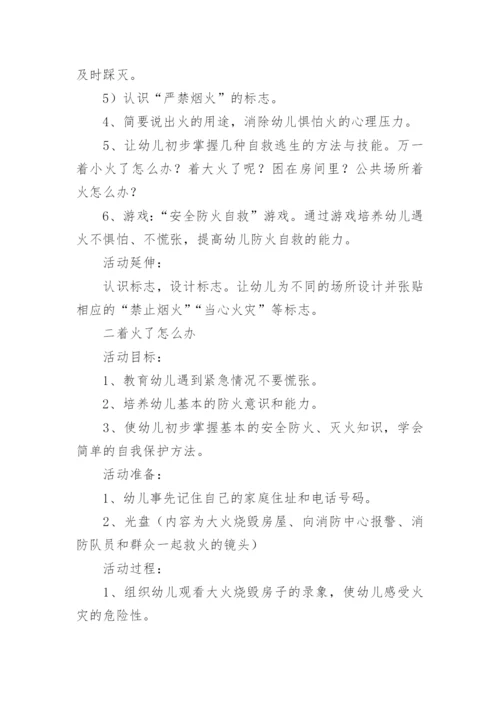 及时踩灭。

5）认识“严禁烟火”的标志。

4、简要说出火的用途，消除幼儿惧怕火的心理压力。

5、让幼儿初步掌握几种自救逃生的方法与技能。万一着小火了怎么办？着大火了呢？困在房间里？公共场所着火怎么办？

6、游戏：“安全防火自救”游戏。通过游戏培养幼儿遇火不惧怕、不慌张，提高幼儿防火自救的能力。

活动延伸：

认识标志，设计标志。让幼儿为不同的场所设计并张贴相应的“禁止烟火”“当心火灾”等标志。

二着火了怎么办

活动目标：

1、教育幼儿遇到紧急情况不要慌张。

2、培养幼儿基本的防火意识和能力。

3、使幼儿初步掌握基本的安全防火、灭火知识，学会简单的自我保护方法。

活动准备：

1、幼儿事先记住自己的家庭住址和电话号码。

2、光盘（内容为大火烧毁房屋、向消防中心报警、消防队员和群众一起救火的镜头）

活动过程：

1、组织幼儿观看大火烧毁房子的录象，使幼儿感受火灾的危险性。